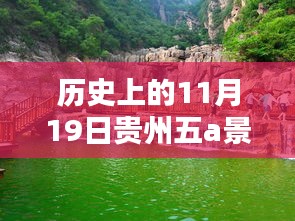 历史上的11月19日贵州五a景